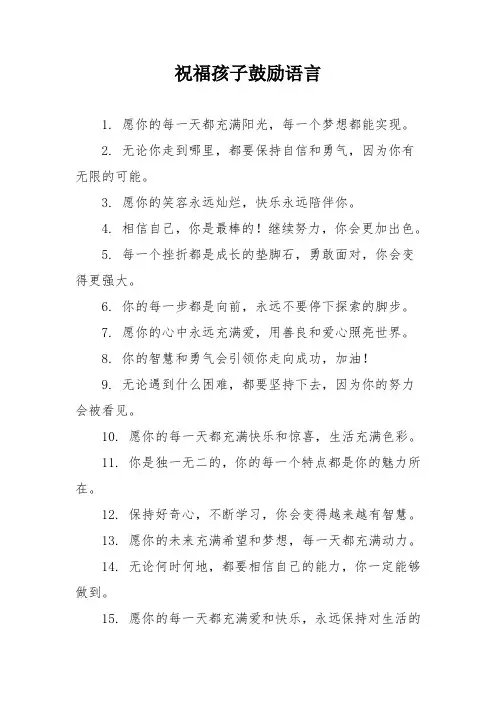 祝福孩子鼓励语言

1. 愿你的每一天都充满阳光，每一个梦想都能实现。

2. 无论你走到哪里，都要保持自信和勇气，因为你有无限的可能。

3. 愿你的笑容永远灿烂，快乐永远陪伴你。

4. 相信自己，你是最棒的！继续努力，你会更加出色。

5. 每一个挫折都是成长的垫脚石，勇敢面对，你会变得更强大。

6. 你的每一步都是向前，永远不要停下探索的脚步。

7. 愿你的心中永远充满爱，用善良和爱心照亮世界。

8. 你的智慧和勇气会引领你走向成功，加油！

9. 无论遇到什么困难，都要坚持下去，因为你的努力会被看见。

10. 愿你的每一天都充满快乐和惊喜，生活充满色彩。

11. 你是独一无二的，你的每一个特点都是你的魅力所在。

12. 保持好奇心，不断学习，你会变得越来越有智慧。

13. 愿你的未来充满希望和梦想，每一天都充满动力。

14. 无论何时何地，都要相信自己的能力，你一定能够做到。

15. 愿你的每一天都充满爱和快乐，永远保持对生活的